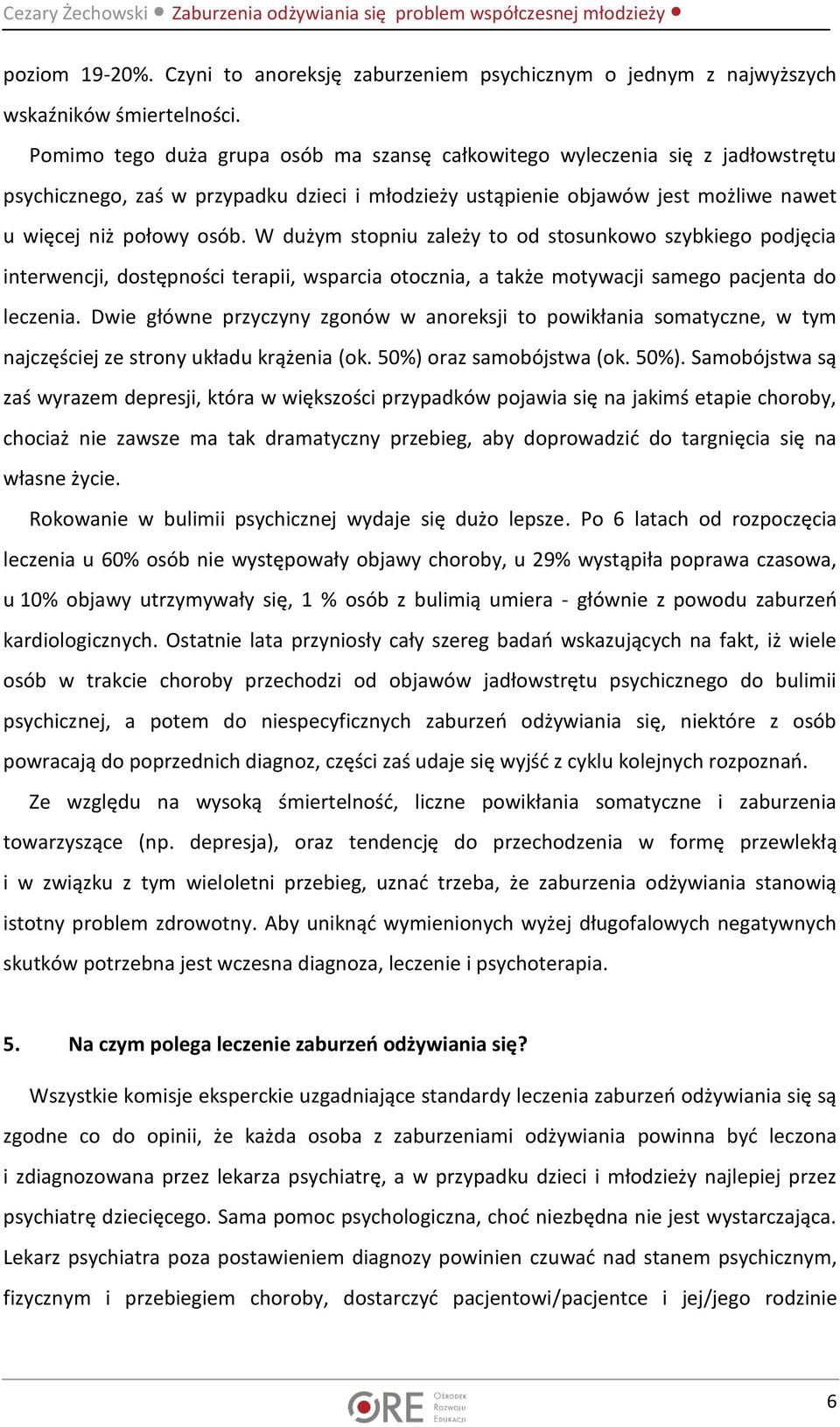 Cezary Żechowski ● Zaburzenia odżywiania się problem współczesnej młodzieży ●

poziom 19-20%. Czyni to anoreksję zaburzeniem psychicznym o jednym z najwyższych wskaźników śmiertelności.

Pomimo tego duża grupa osób ma szansę całkowitego wyleczenia się z jadłowstrętu psychicznego, zaś w przypadku dzieci i młodzieży ustąpienie objawów jest możliwe nawet u więcej niż połowy osób. W dużym stopniu zależy to od stosunkowo szybkiego podjęcia interwencji, dostępności terapii, wsparcia otocznia, a także motywacji samego pacjenta do leczenia. Dwie główne przyczyny zgonów w anoreksji to powikłania somatyczne, w tym najczęściej ze strony układu krążenia (ok. 50%) oraz samobójstwa (ok. 50%). Samobójstwa są zaś wyrazem depresji, która w większości przypadków pojawia się na jakimś etapie choroby, chociaż nie zawsze ma tak dramatyczny przebieg, aby doprowadzić do targnięcia się na własne życie.

Rokowanie w bulimii psychicznej wydaje się dużo lepsze. Po 6 latach od rozpoczęcia leczenia u 60% osób nie występowały objawy choroby, u 29% wystąpiła poprawa czasowa, u 10% objawy utrzymywały się, 1 % osób z bulimią umiera - głównie z powodu zaburzeń kardiologicznych. Ostatnie lata przyniosły cały szereg badań wskazujących na fakt, iż wiele osób w trakcie choroby przechodzi od objawów jadłowstrętu psychicznego do bulimii psychicznej, a potem do niespecyficznych zaburzeń odżywiania się, niektóre z osób powracają do poprzednich diagnoz, części zaś udaje się wyjść z cyklu kolejnych rozpoznań.

Ze względu na wysoką śmiertelność, liczne powikłania somatyczne i zaburzenia towarzyszące (np. depresja), oraz tendencję do przechodzenia w formę przewlekłą i w związku z tym wieloletni przebieg, uznać trzeba, że zaburzenia odżywiania stanowią istotny problem zdrowotny. Aby uniknąć wymienionych wyżej długofalowych negatywnych skutków potrzebna jest wczesna diagnoza, leczenie i psychoterapia.

5. Na czym polega leczenie zaburzeń odżywiania się?

Wszystkie komisje eksperckie uzgadniające standardy leczenia zaburzeń odżywiania się są zgodne co do opinii, że każda osoba z zaburzeniami odżywiania powinna być leczona i zdiagnozowana przez lekarza psychiatrę, a w przypadku dzieci i młodzieży najlepiej przez psychiatrę dziecięcego. Sama pomoc psychologiczna, choć niezbędna nie jest wystarczająca. Lekarz psychiatra poza postawieniem diagnozy powinien czuwać nad stanem psychicznym, fizycznym i przebiegiem choroby, dostarczyć pacjentowi/pacjentce i jej/jego rodzinie

ORE Ośrodek Rozwoju Edukacji

6